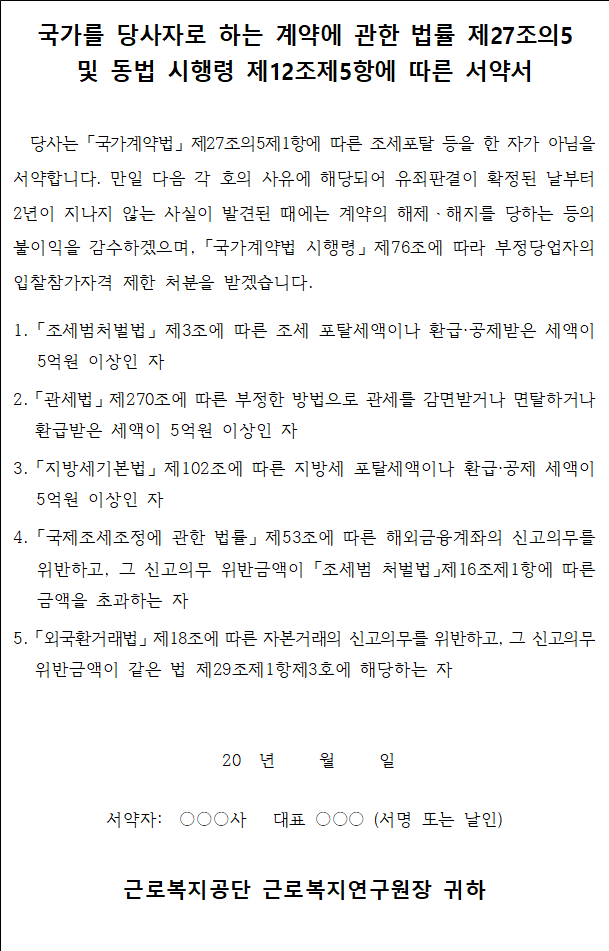 국가를 당사자로 하는 계약에 관한 법률 제27조의5
및 동법 시행령 제12조제5항에 따른 서약서

당사는 「국가계약법」 제27조의5제1항에 따른 조세포탈 등을 한 자가 아님을 서약합니다. 만일 다음 각 호의 사유에 해당되어 유죄판결이 확정된 날부터 2년이 지나지 않는 사실이 발견된 때에는 계약의 해제 · 해지를 당하는 등의 불이익을 감수하겠으며, 「국가계약법 시행령」 제76조에 따라 부정당업자의 입찰참가자격 제한 처분을 받겠습니다.

1. 「조세범처벌법」 제3조에 따른 조세 포탈세액이나 환급·공제받은 세액이 5억원 이상인 자

2. 「관세법」 제270조에 따른 부정한 방법으로 관세를 감면받거나 면탈하거나 환급받은 세액이 5억원 이상인 자

3. 「지방세기본법」 제102조에 따른 지방세 포탈세액이나 환급·공제 세액이 5억원 이상인 자

4. 「국제조세조정에 관한 법률」 제53조에 따른 해외금융계좌의 신고의무를 위반하고, 그 신고의무 위반금액이 「조세범 처벌법」제16조제1항에 따른 금액을 초과하는 자

5. 「외국환거래법」 제18조에 따른 자본거래의 신고의무를 위반하고, 그 신고의무 위반금액이 같은 법 제29조제1항제3호에 해당하는 자

20 년 월 일

서약자: ○○○사 대표 ○○○ (서명 또는 날인)

근로복지공단 근로복지연구원장 귀하